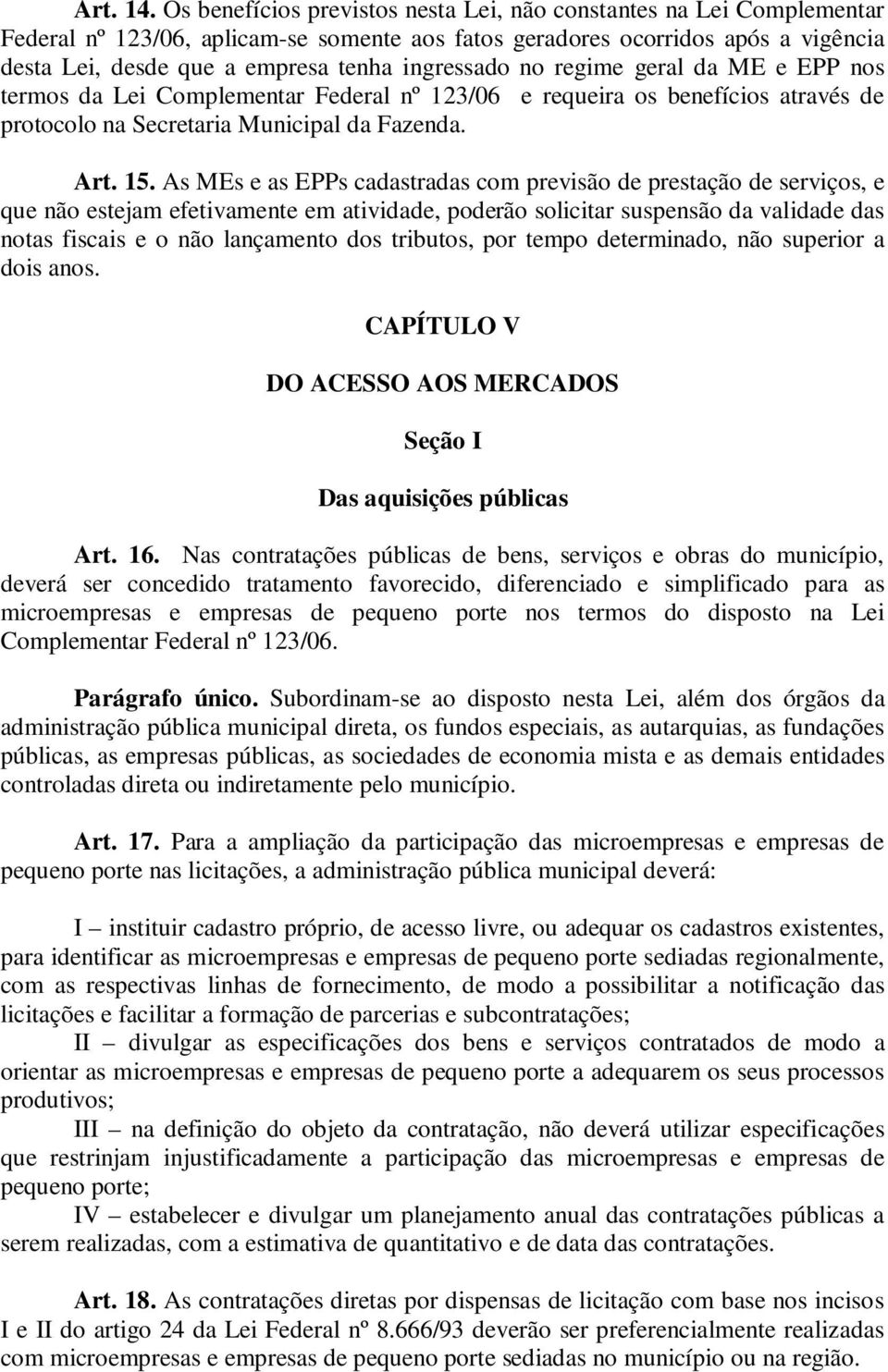 Art. 14. Os benefícios previstos nesta Lei, não constantes na Lei Complementar Federal nº 123/06, aplicam-se somente aos fatos geradores ocorridos após a vigência desta Lei, desde que a empresa tenha ingressado no regime geral da ME e EPP nos termos da Lei Complementar Federal nº 123/06 e requeira os benefícios através de protocolo na Secretaria Municipal da Fazenda.

Art. 15. As MEs e as EPPs cadastradas com previsão de prestação de serviços, e que não estejam efetivamente em atividade, poderão solicitar suspensão da validade das notas fiscais e o não lançamento dos tributos, por tempo determinado, não superior a dois anos.

CAPÍTULO V

DO ACESSO AOS MERCADOS

Seção I

Das aquisições públicas

Art. 16. Nas contratações públicas de bens, serviços e obras do município, deverá ser concedido tratamento favorecido, diferenciado e simplificado para as microempresas e empresas de pequeno porte nos termos do disposto na Lei Complementar Federal nº 123/06.

Parágrafo único. Subordinam-se ao disposto nesta Lei, além dos órgãos da administração pública municipal direta, os fundos especiais, as autarquias, as fundações públicas, as empresas públicas, as sociedades de economia mista e as demais entidades controladas direta ou indiretamente pelo município.

Art. 17. Para a ampliação da participação das microempresas e empresas de pequeno porte nas licitações, a administração pública municipal deverá:

I – instituir cadastro próprio, de acesso livre, ou adequar os cadastros existentes, para identificar as microempresas e empresas de pequeno porte sediadas regionalmente, com as respectivas linhas de fornecimento, de modo a possibilitar a notificação das licitações e facilitar a formação de parcerias e subcontratações;
II – divulgar as especificações dos bens e serviços contratados de modo a orientar as microempresas e empresas de pequeno porte a adequarem os seus processos produtivos;
III – na definição do objeto da contratação, não deverá utilizar especificações que restrinjam injustificadamente a participação das microempresas e empresas de pequeno porte;
IV – estabelecer e divulgar um planejamento anual das contratações públicas a serem realizadas, com a estimativa de quantitativo e de data das contratações.

Art. 18. As contratações diretas por dispensas de licitação com base nos incisos I e II do artigo 24 da Lei Federal nº 8.666/93 deverão ser preferencialmente realizadas com microempresas e empresas de pequeno porte sediadas no município ou na região.